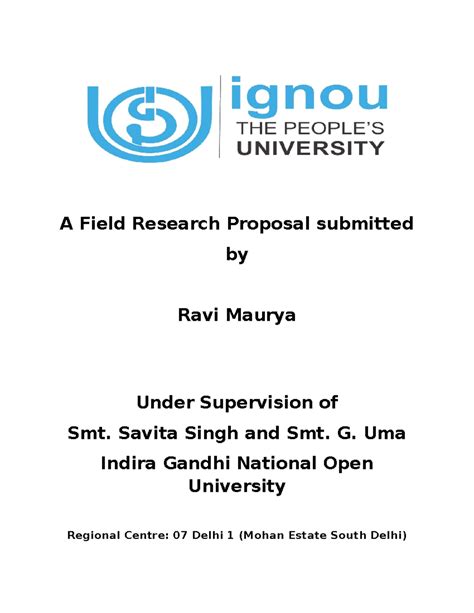 ignou
THE PEOPLE'S
UNIVERSITY

A Field Research Proposal submitted by

Ravi Maurya

Under Supervision of
Smt. Savita Singh and Smt. G. Uma
Indira Gandhi National Open University

Regional Centre: 07 Delhi 1 (Mohan Estate South Delhi)